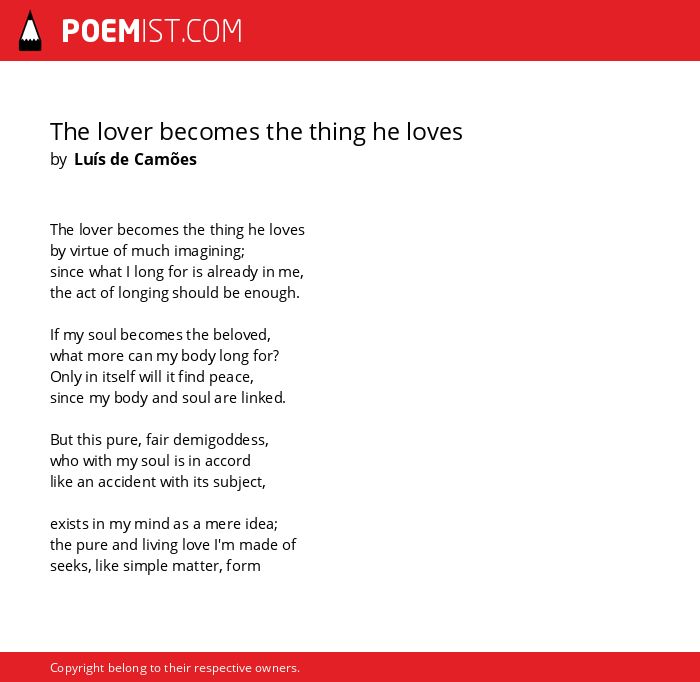 POEMIST.COM

The lover becomes the thing he loves
by Luís de Camões

The lover becomes the thing he loves
by virtue of much imagining;
since what I long for is already in me,
the act of longing should be enough.

If my soul becomes the beloved,
what more can my body long for?
Only in itself will it find peace,
since my body and soul are linked.

But this pure, fair demigoddess,
who with my soul is in accord
like an accident with its subject,

exists in my mind as a mere idea;
the pure and living love I'm made of
seeks, like simple matter, form

Copyright belong to their respective owners.